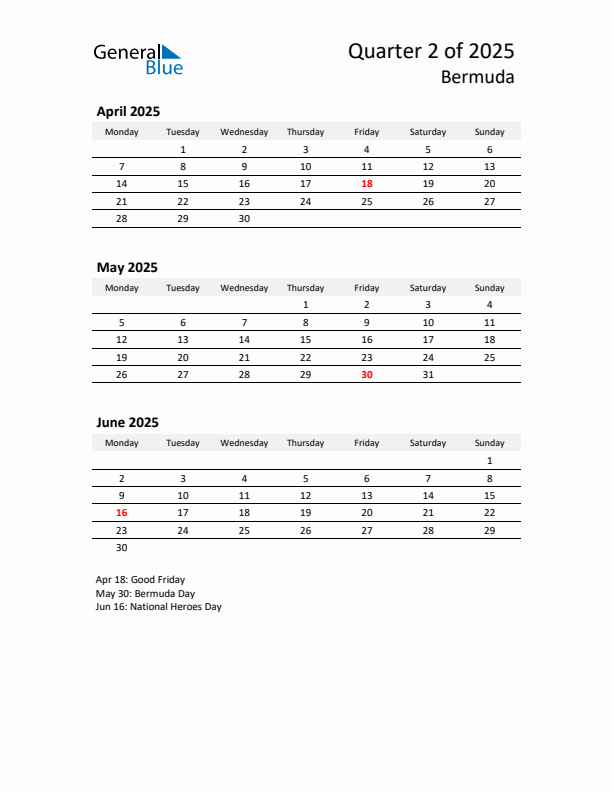 General Blue

Quarter 2 of 2025
Bermuda

April 2025

| Monday | Tuesday | Wednesday | Thursday | Friday | Saturday | Sunday |
|---|---|---|---|---|---|---|
| | 1 | 2 | 3 | 4 | 5 | 6 |
| 7 | 8 | 9 | 10 | 11 | 12 | 13 |
| 14 | 15 | 16 | 17 | 18 | 19 | 20 |
| 21 | 22 | 23 | 24 | 25 | 26 | 27 |
| 28 | 29 | 30 | | | | |

May 2025

| Monday | Tuesday | Wednesday | Thursday | Friday | Saturday | Sunday |
|---|---|---|---|---|---|---|
| | | | 1 | 2 | 3 | 4 |
| 5 | 6 | 7 | 8 | 9 | 10 | 11 |
| 12 | 13 | 14 | 15 | 16 | 17 | 18 |
| 19 | 20 | 21 | 22 | 23 | 24 | 25 |
| 26 | 27 | 28 | 29 | 30 | 31 | |

June 2025

| Monday | Tuesday | Wednesday | Thursday | Friday | Saturday | Sunday |
|---|---|---|---|---|---|---|
| | | | | | | 1 |
| 2 | 3 | 4 | 5 | 6 | 7 | 8 |
| 9 | 10 | 11 | 12 | 13 | 14 | 15 |
| 16 | 17 | 18 | 19 | 20 | 21 | 22 |
| 23 | 24 | 25 | 26 | 27 | 28 | 29 |
| 30 | | | | | | |

Apr 18: Good Friday
May 30: Bermuda Day
Jun 16: National Heroes Day